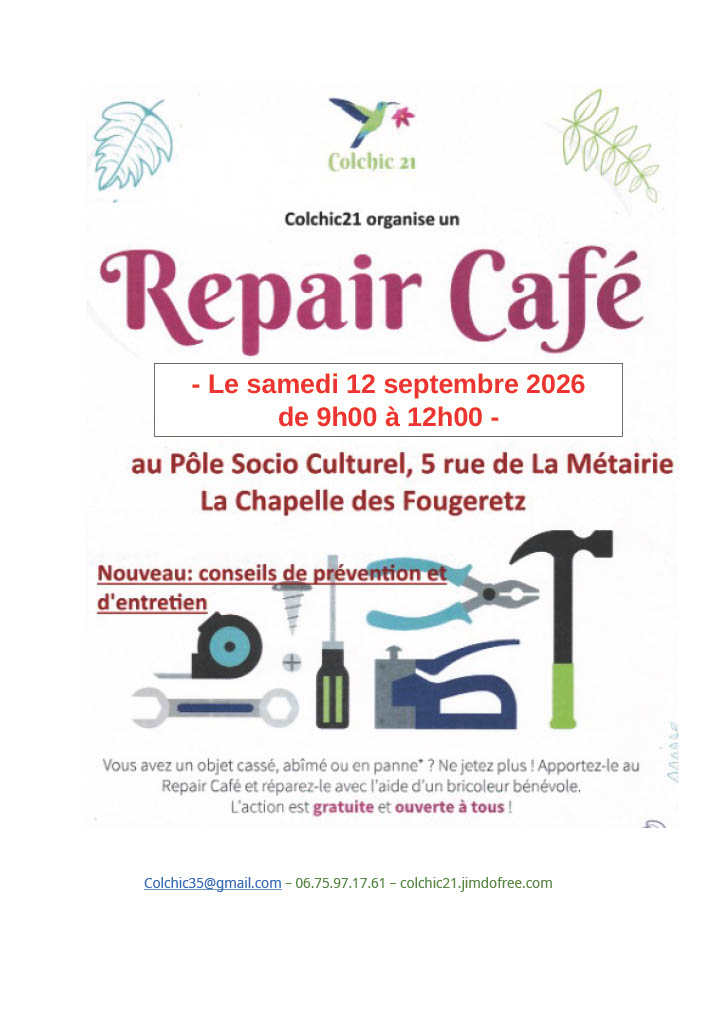 Colchic 21

Colchic21 organise un

Repair Café

- Le samedi 12 septembre 2026
de 9h00 à 12h00 -

au Pôle Socio Culturel, 5 rue de La Métairie
La Chapelle des Fougeretz

Nouveau: conseils de prévention et d'entretien

Vous avez un objet cassé, abîmé ou en panne* ? Ne jetez plus ! Apportez-le au Repair Café et réparez-le avec l'aide d'un bricoleur bénévole.
L'action est gratuite et ouverte à tous !

Colchic35@gmail.com – 06.75.97.17.61 – colchic21.jimdofree.com